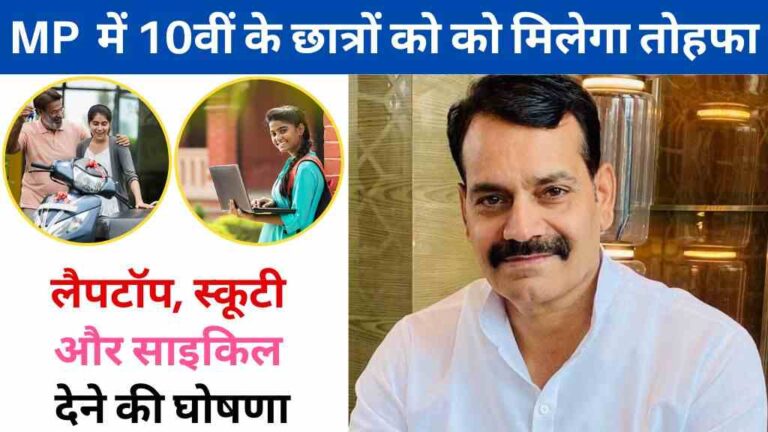 MP में 10वीं के छात्रों को को मिलेगा तोहफा

लैपटॉप, स्कूटी
और साइकिल
देने की घोषणा